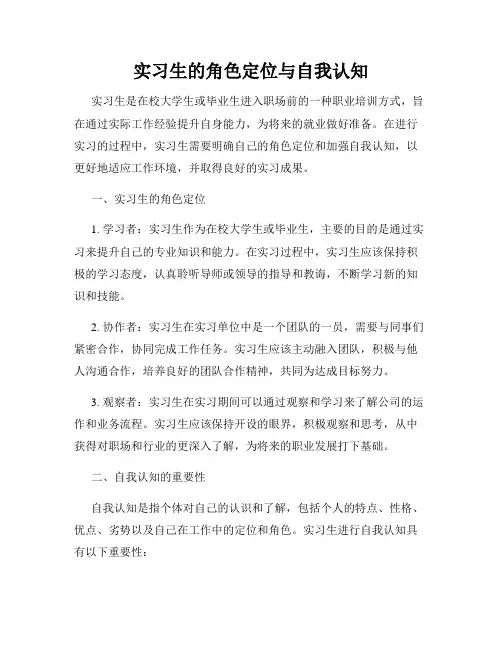 实习生的角色定位与自我认知

实习生是在校大学生或毕业生进入职场前的一种职业培训方式，旨在通过实际工作经验提升自身能力，为将来的就业做好准备。在进行实习的过程中，实习生需要明确自己的角色定位和加强自我认知，以更好地适应工作环境，并取得良好的实习成果。

一、实习生的角色定位

1. 学习者：实习生作为在校大学生或毕业生，主要的目的是通过实习来提升自己的专业知识和能力。在实习过程中，实习生应该保持积极的学习态度，认真聆听导师或领导的指导和教诲，不断学习新的知识和技能。

2. 协作者：实习生在实习单位中是一个团队的一员，需要与同事们紧密合作，协同完成工作任务。实习生应该主动融入团队，积极与他人沟通合作，培养良好的团队合作精神，共同为达成目标努力。

3. 观察者：实习生在实习期间可以通过观察和学习来了解公司的运作和业务流程。实习生应该保持开设的眼界，积极观察和思考，从中获得对职场和行业的更深入了解，为将来的职业发展打下基础。

二、自我认知的重要性

自我认知是指个体对自己的认识和了解，包括个人的特点、性格、优点、劣势以及自己在工作中的定位和角色。实习生进行自我认知具有以下重要性：